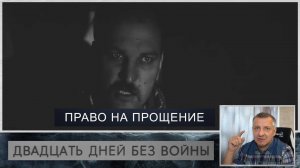 ПРАВО НА ПРОЩЕНИЕ

ДВАДЦАТЬ ДНЕЙ БЕЗ ВОЙНЫ